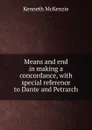 Kenneth McKenzie

Means and end in making a concordance, with special reference to Dante and Petrarch